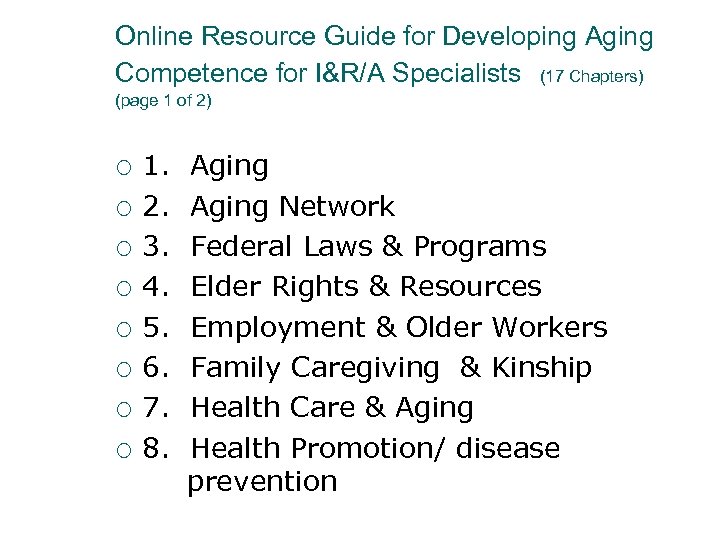 Online Resource Guide for Developing Aging Competence for I&R/A Specialists (17 Chapters)
(page 1 of 2)

○ 1. Aging
○ 2. Aging Network
○ 3. Federal Laws & Programs
○ 4. Elder Rights & Resources
○ 5. Employment & Older Workers
○ 6. Family Caregiving & Kinship
○ 7. Health Care & Aging
○ 8. Health Promotion/ disease prevention